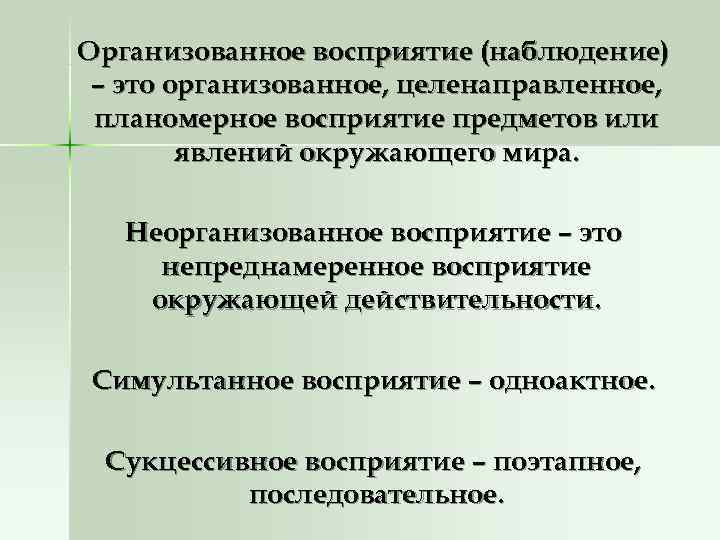 Организованное восприятие (наблюдение) – это организованное, целенаправленное, планомерное восприятие предметов или явлений окружающего мира.

Неорганизованное восприятие – это непреднамеренное восприятие окружающей действительности.

Симультанное восприятие – одноактное.

Сукцессивное восприятие – поэтапное, последовательное.